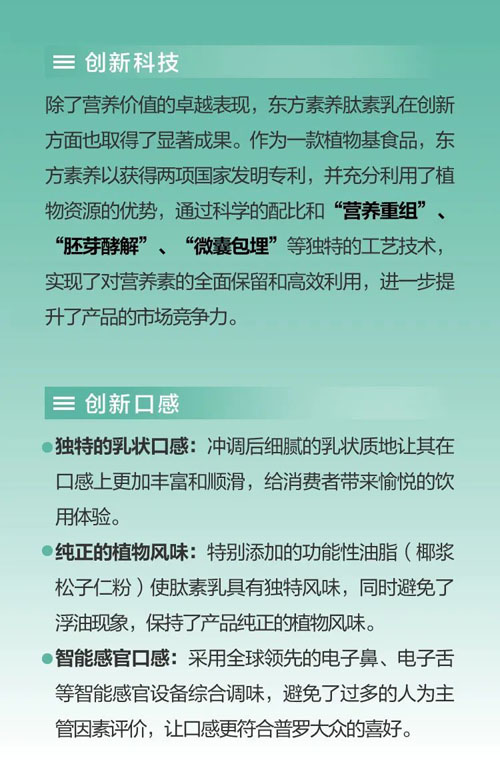 创新科技

除了营养价值的卓越表现，东方素养肽素乳在创新方面也取得了显著成果。作为一款植物基食品，东方素养以获得两项国家发明专利，并充分利用了植物资源的优势，通过科学的配比和“营养重组”、“胚芽酵解”、“微囊包埋”等独特的工艺技术，实现了对营养素的全面保留和高效利用，进一步提升了产品的市场竞争力。

创新口感

独特的乳状口感：冲调后细腻的乳状质地让其在口感上更加丰富和顺滑，给消费者带来愉悦的饮用体验。

纯正的植物风味：特别添加的功能性油脂（椰浆松子仁粉）使肽素乳具有独特风味，同时避免了浮油现象，保持了产品纯正的植物风味。

智能感官口感：采用全球领先的电子鼻、电子舌等智能感官设备综合调味，避免了过多的人为主管因素评价，让口感更符合普罗大众的喜好。